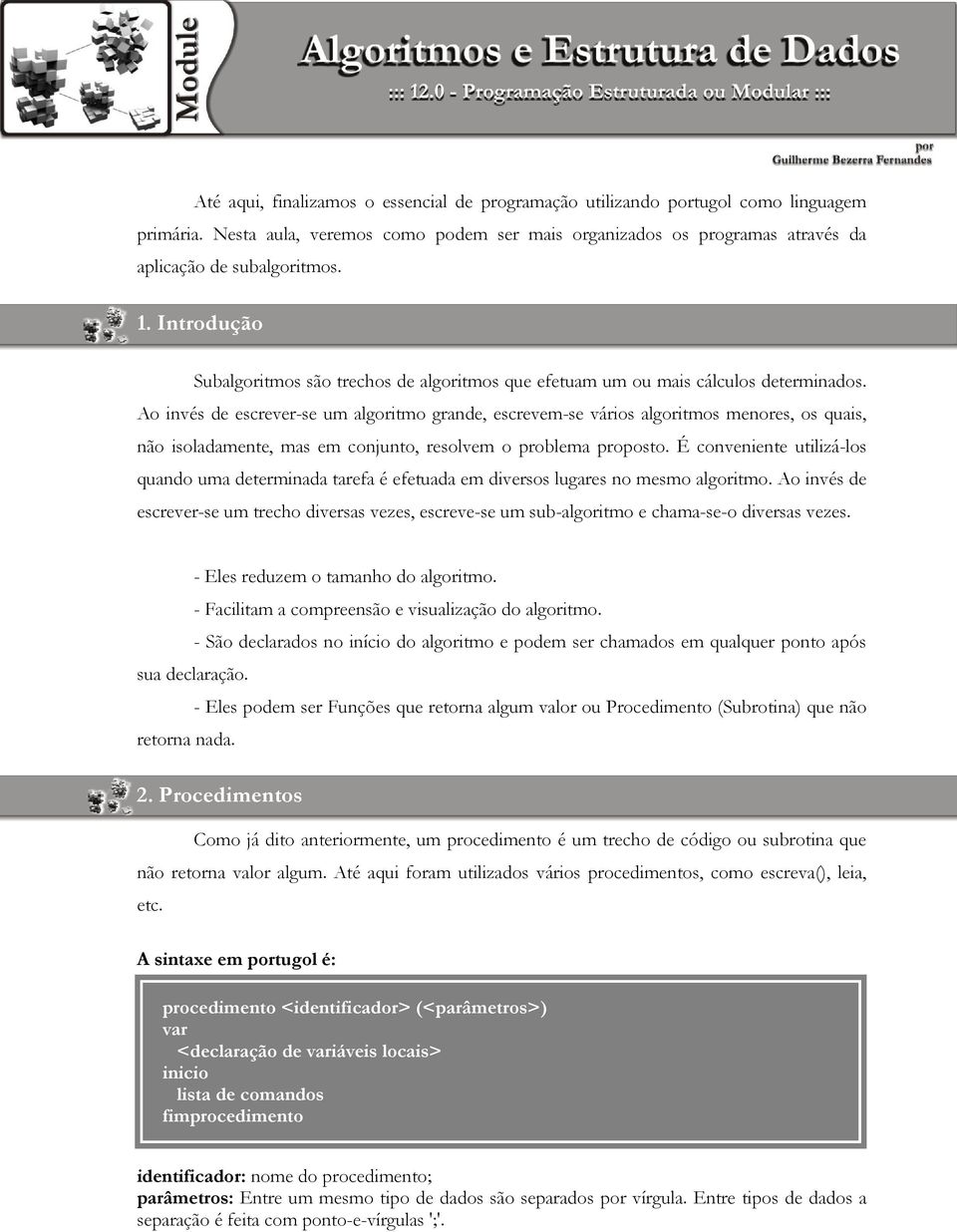 Module

Algoritmos e Estrutura de Dados
::: 12.0 - Programação Estruturada ou Modular :::

por
Guilherme Bezerra Fernandes

Até aqui, finalizamos o essencial de programação utilizando portugol como linguagem primária. Nesta aula, veremos como podem ser mais organizados os programas através da aplicação de subalgoritmos.

1. Introdução

Subalgoritmos são trechos de algoritmos que efetuam um ou mais cálculos determinados. Ao invés de escrever-se um algoritmo grande, escrevem-se vários algoritmos menores, os quais, não isoladamente, mas em conjunto, resolvem o problema proposto. É conveniente utilizá-los quando uma determinada tarefa é efetuada em diversos lugares no mesmo algoritmo. Ao invés de escrever-se um trecho diversas vezes, escreve-se um sub-algoritmo e chama-se-o diversas vezes.

- Eles reduzem o tamanho do algoritmo.
- Facilitam a compreensão e visualização do algoritmo.
- São declarados no início do algoritmo e podem ser chamados em qualquer ponto após sua declaração.
- Eles podem ser Funções que retorna algum valor ou Procedimento (Subrotina) que não retorna nada.

2. Procedimentos

Como já dito anteriormente, um procedimento é um trecho de código ou subrotina que não retorna valor algum. Até aqui foram utilizados vários procedimentos, como escreva(), leia, etc.

A sintaxe em portugol é:

procedimento <identificador> (<parâmetros>)
var
<declaração de variáveis locais>
inicio
lista de comandos
fimprocedimento

identificador: nome do procedimento;
parâmetros: Entre um mesmo tipo de dados são separados por vírgula. Entre tipos de dados a separação é feita com ponto-e-vírgulas ';'.